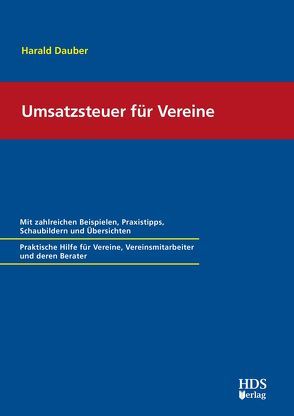 Harald Dauber

Umsatzsteuer für Vereine

Mit zahlreichen Beispielen, Praxistipps, Schaubildern und Übersichten

Praktische Hilfe für Vereine, Vereinsmitarbeiter und deren Berater

HDS Verlag